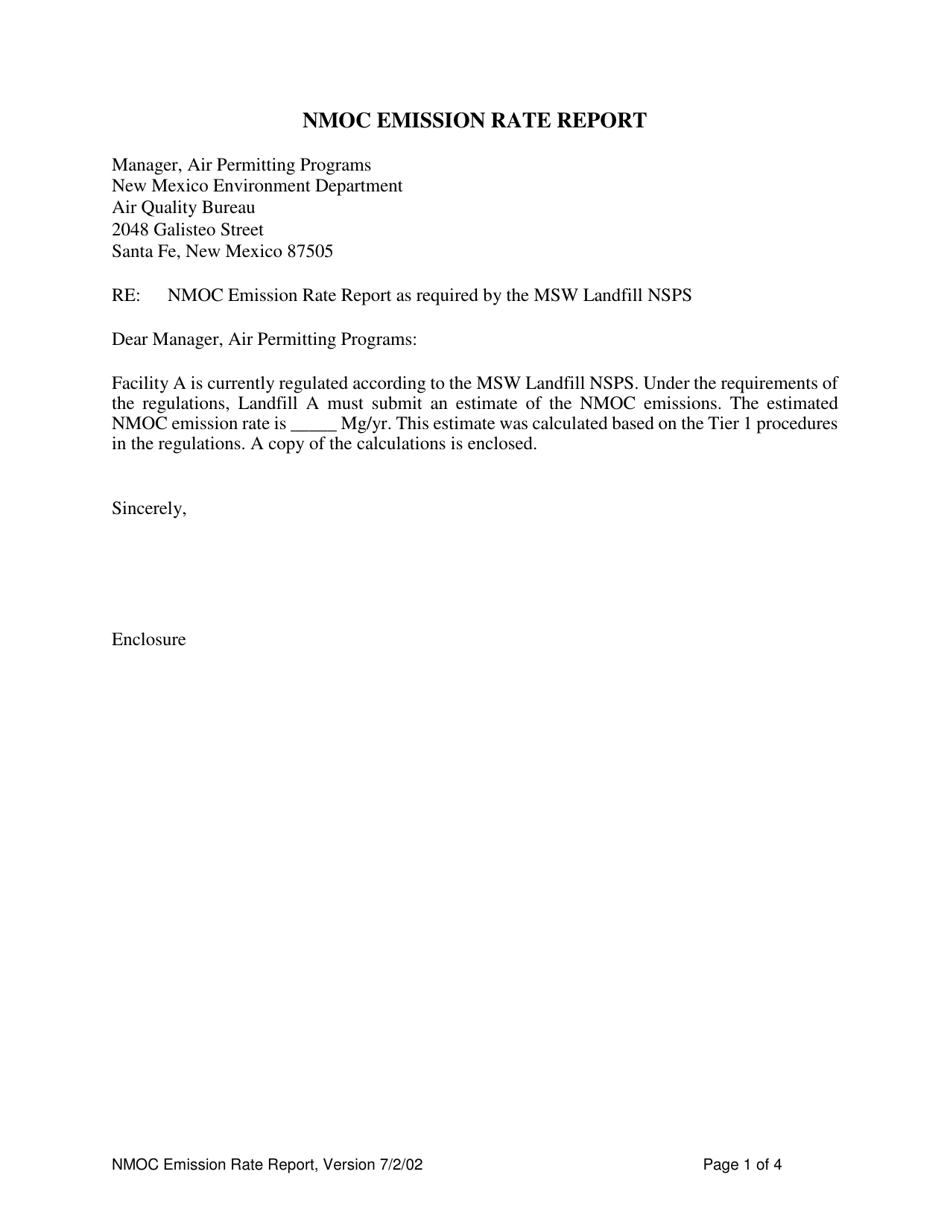 NMOC EMISSION RATE REPORT

Manager, Air Permitting Programs
New Mexico Environment Department
Air Quality Bureau
2048 Galisteo Street
Santa Fe, New Mexico 87505

RE: NMOC Emission Rate Report as required by the MSW Landfill NSPS

Dear Manager, Air Permitting Programs:

Facility A is currently regulated according to the MSW Landfill NSPS. Under the requirements of the regulations, Landfill A must submit an estimate of the NMOC emissions. The estimated NMOC emission rate is _____ Mg/yr. This estimate was calculated based on the Tier 1 procedures in the regulations. A copy of the calculations is enclosed.

Sincerely,

Enclosure

NMOC Emission Rate Report, Version 7/2/02

Page 1 of 4